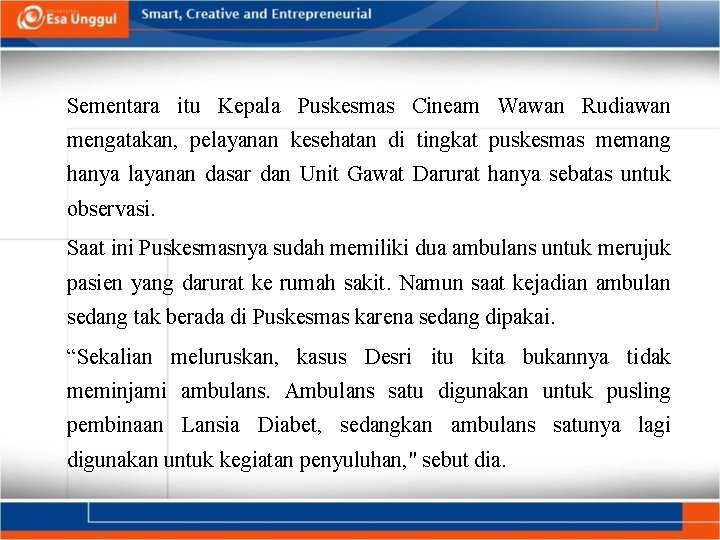 Esa Unggul

Smart, Creative and Entrepreneurial

Sementara itu Kepala Puskesmas Cineam Wawan Rudiawan mengatakan, pelayanan kesehatan di tingkat puskesmas memang hanya layanan dasar dan Unit Gawat Darurat hanya sebatas untuk observasi.

Saat ini Puskesmasnya sudah memiliki dua ambulans untuk merujuk pasien yang darurat ke rumah sakit. Namun saat kejadian ambulan sedang tak berada di Puskesmas karena sedang dipakai.

“Sekalian meluruskan, kasus Desri itu kita bukannya tidak meminjami ambulans. Ambulans satu digunakan untuk pusling pembinaan Lansia Diabet, sedangkan ambulans satunya lagi digunakan untuk kegiatan penyuluhan," sebut dia.